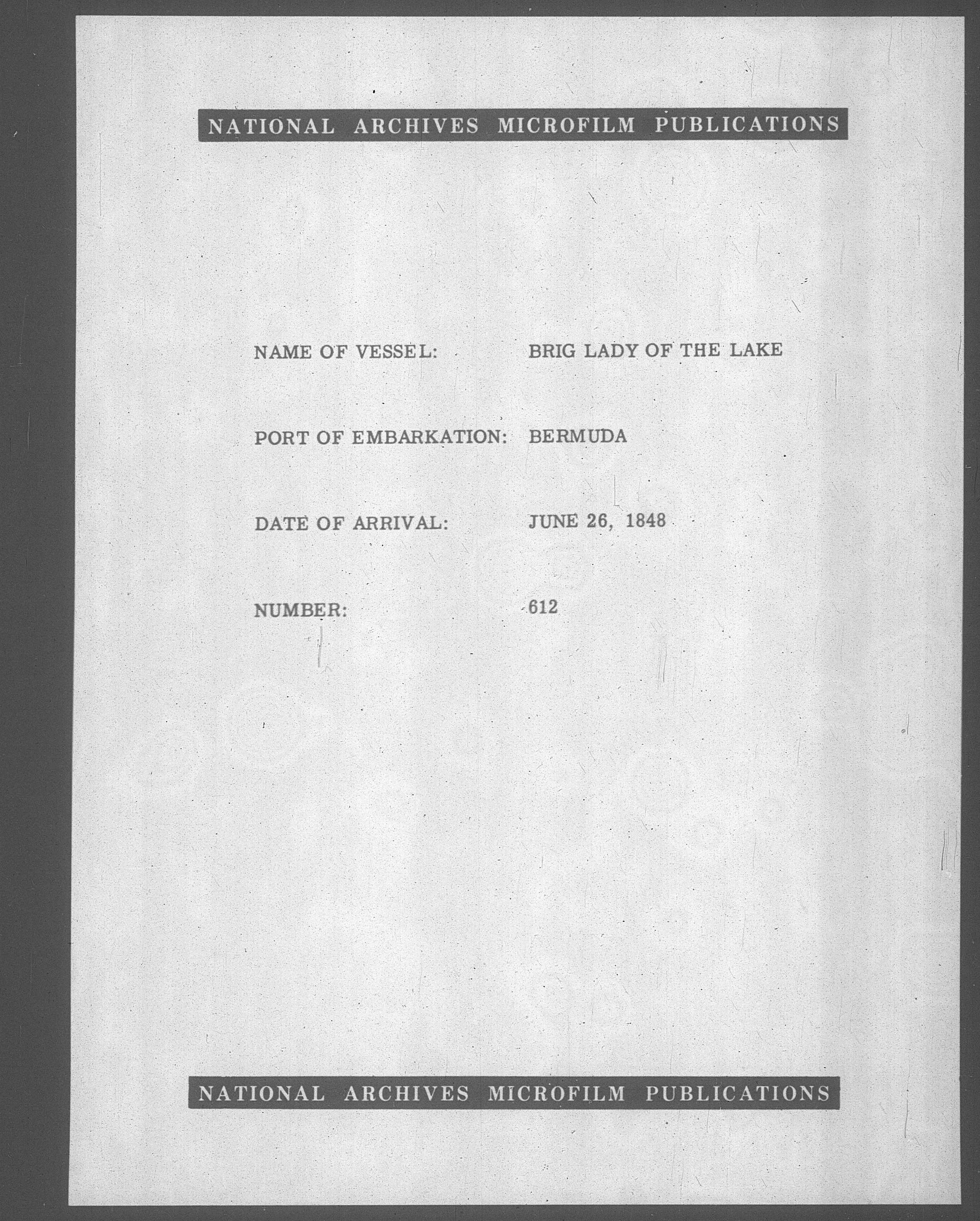 NATIONAL ARCHIVES MICROFILM PUBLICATIONS

NAME OF VESSEL: BRIG LADY OF THE LAKE

PORT OF EMBARKATION: BERMUDA

DATE OF ARRIVAL: JUNE 26, 1848

NUMBER: 612

NATIONAL ARCHIVES MICROFILM PUBLICATIONS